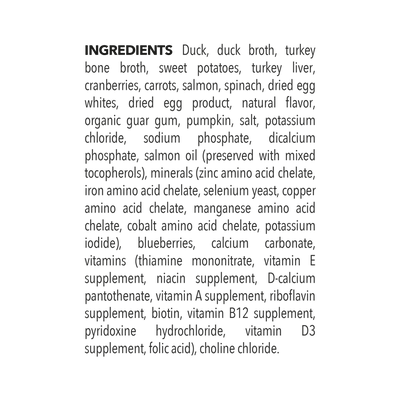 INGREDIENTS Duck, duck broth, turkey bone broth, sweet potatoes, turkey liver, cranberries, carrots, salmon, spinach, dried egg whites, dried egg product, natural flavor, organic guar gum, pumpkin, salt, potassium chloride, sodium phosphate, dicalcium phosphate, salmon oil (preserved with mixed tocopherols), minerals (zinc amino acid chelate, iron amino acid chelate, selenium yeast, copper amino acid chelate, manganese amino acid chelate, cobalt amino acid chelate, potassium iodide), blueberries, calcium carbonate, vitamins (thiamine mononitrate, vitamin E supplement, niacin supplement, D-calcium pantothenate, vitamin A supplement, riboflavin supplement, biotin, vitamin B12 supplement, pyridoxine hydrochloride, vitamin D3 supplement, folic acid), choline chloride.